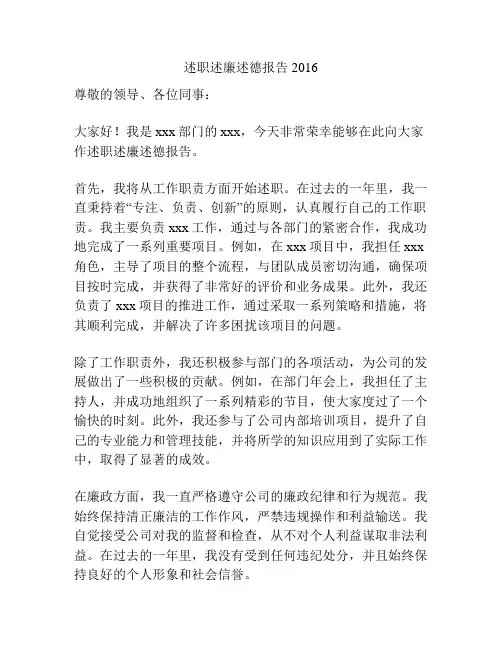 述职述廉述德报告 2016

尊敬的领导、各位同事：

大家好！我是 xxx 部门的 xxx，今天非常荣幸能够在此向大家作述职述廉述德报告。

首先，我将从工作职责方面开始述职。在过去的一年里，我一直秉持着“专注、负责、创新”的原则，认真履行自己的工作职责。我主要负责 xxx 工作，通过与各部门的紧密合作，我成功地完成了一系列重要项目。例如，在 xxx 项目中，我担任 xxx 角色，主导了项目的整个流程，与团队成员密切沟通，确保项目按时完成，并获得了非常好的评价和业务成果。此外，我还负责了 xxx 项目的推进工作，通过采取一系列策略和措施，将其顺利完成，并解决了许多困扰该项目的问题。

除了工作职责外，我还积极参与部门的各项活动，为公司的发展做出了一些积极的贡献。例如，在部门年会上，我担任了主持人，并成功地组织了一系列精彩的节目，使大家度过了一个愉快的时刻。此外，我还参与了公司内部培训项目，提升了自己的专业能力和管理技能，并将所学的知识应用到了实际工作中，取得了显著的成效。

在廉政方面，我一直严格遵守公司的廉政纪律和行为规范。我始终保持清正廉洁的工作作风，严禁违规操作和利益输送。我自觉接受公司对我的监督和检查，从不对个人利益谋取非法利益。在过去的一年里，我没有受到任何违纪处分，并且始终保持良好的个人形象和社会信誉。